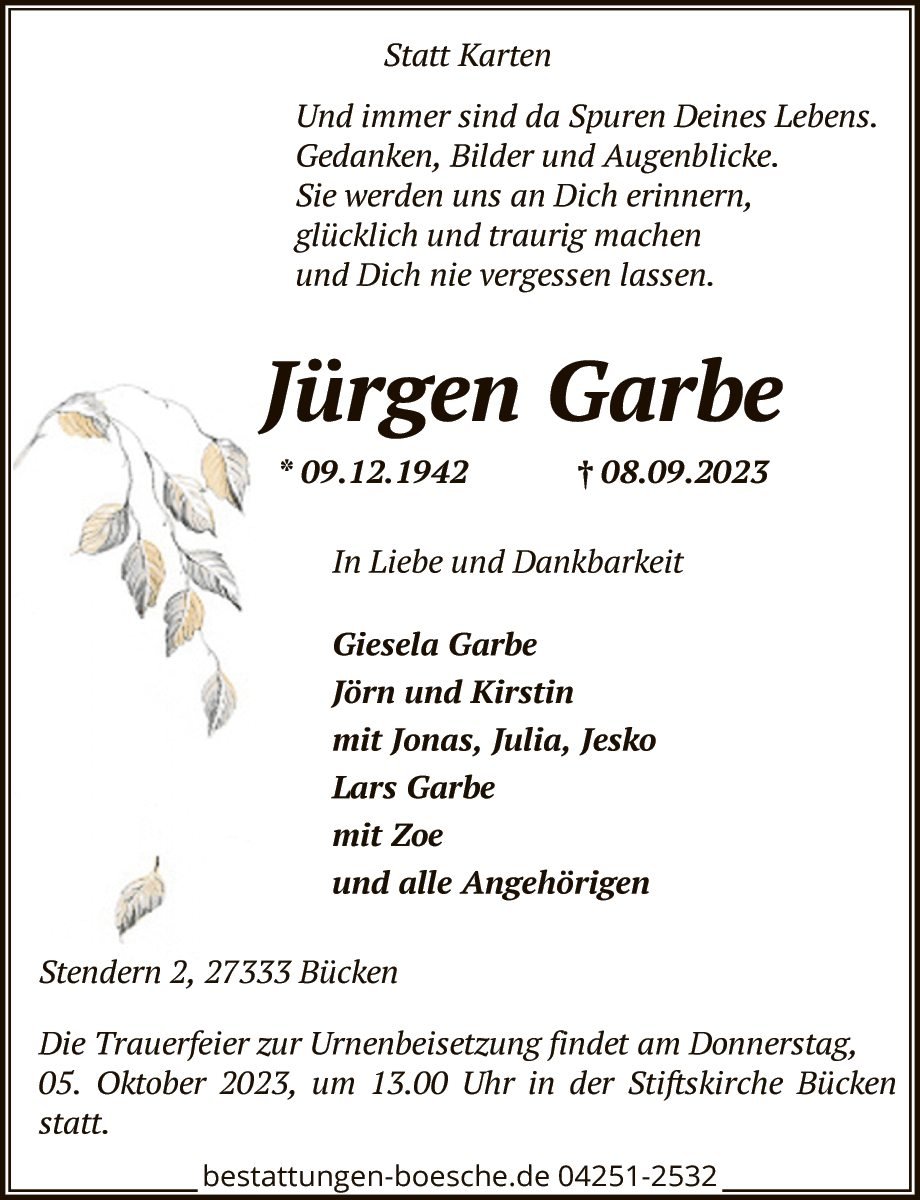 Statt Karten

Und immer sind da Spuren Deines Lebens.
Gedanken, Bilder und Augenblicke.
Sie werden uns an Dich erinnern,
glücklich und traurig machen
und Dich nie vergessen lassen.

Jürgen Garbe

* 09.12.1942 † 08.09.2023

In Liebe und Dankbarkeit

Giesela Garbe
Jörn und Kirstin
mit Jonas, Julia, Jesko
Lars Garbe
mit Zoe
und alle Angehörigen

Stendern 2, 27333 Bücken

Die Trauerfeier zur Urnenbeisetzung findet am Donnerstag, 05. Oktober 2023, um 13.00 Uhr in der Stiftskirche Bücken statt.

bestattungen-boesche.de 04251-2532